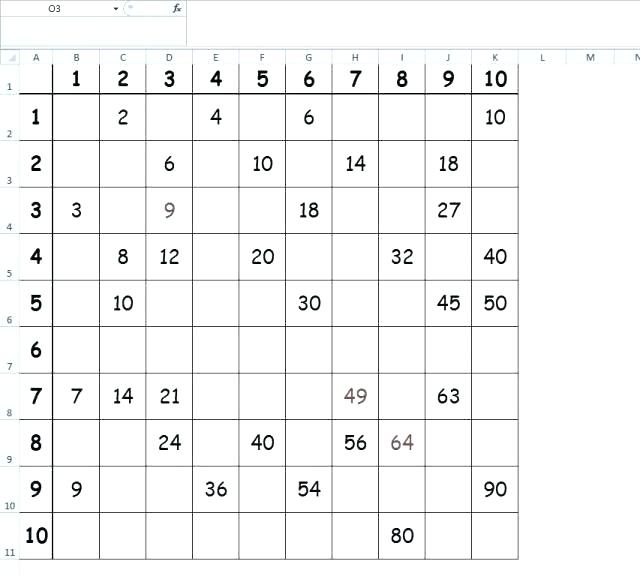 O3 $f_x$

| | A | B | C | D | E | F | G | H | I | J | K | L | M | N |
|---|---|---|---|---|---|---|---|---|---|---|---|---|---|---|
| 1 | | 1 | 2 | 3 | 4 | 5 | 6 | 7 | 8 | 9 | 10 | | | |
| 2 | 1 | | 2 | | 4 | | 6 | | | | 10 | | | |
| 3 | 2 | | | 6 | | 10 | | 14 | | 18 | | | | |
| 4 | 3 | 3 | | 9 | | | 18 | | | 27 | | | | |
| 5 | 4 | | 8 | 12 | | 20 | | | 32 | | 40 | | | |
| 6 | 5 | | 10 | | | | 30 | | | 45 | 50 | | | |
| 7 | 6 | | | | | | | | | | | | | |
| 8 | 7 | 7 | 14 | 21 | | | | 49 | | 63 | | | | |
| 9 | 8 | | | 24 | | 40 | | 56 | 64 | | | | | |
| 10 | 9 | 9 | | | 36 | | 54 | | | | 90 | | | |
| 11 | 10 | | | | | | | | 80 | | | | | |